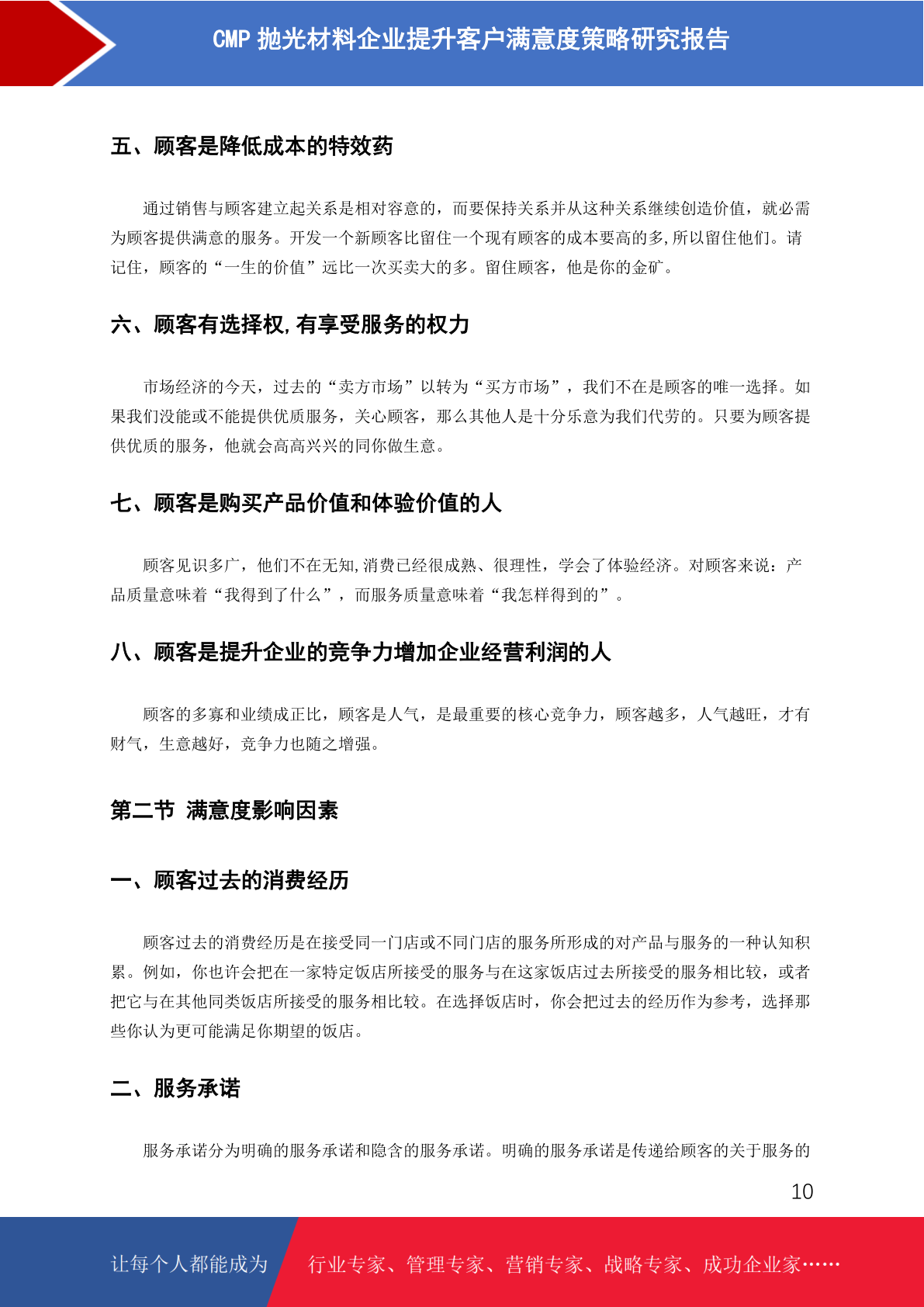 CMP 抛光材料企业提升客户满意度策略研究报告

五、顾客是降低成本的特效药

通过销售与顾客建立起关系是相对容意的，而要保持关系并从这种关系继续创造价值，就必需为顾客提供满意的服务。开发一个新顾客比留住一个现有顾客的成本要高的多，所以留住他们。请记住，顾客的“一生的价值”远比一次买卖大的多。留住顾客，他是你的金矿。

六、顾客有选择权，有享受服务的权力

市场经济的今天，过去的“卖方市场”以转为“买方市场”，我们不在是顾客的唯一选择。如果我们没能或不能提供优质服务，关心顾客，那么其他人是十分乐意为我们代劳的。只要为顾客提供优质的服务，他就会高高兴兴的同你做生意。

七、顾客是购买产品价值和体验价值的人

顾客见识多广，他们不在无知，消费已经很成熟、很理性，学会了体验经济。对顾客来说：产品质量意味着“我得到了什么”，而服务质量意味着“我怎样得到的”。

八、顾客是提升企业的竞争力增加企业经营利润的人

顾客的多寡和业绩成正比，顾客是人气，是最重要的核心竞争力，顾客越多，人气越旺，才有财气，生意越好，竞争力也随之增强。

第二节 满意度影响因素

一、顾客过去的消费经历

顾客过去的消费经历是在接受同一门店或不同门店的服务所形成的对产品与服务的一种认知积累。例如，你也许会把在一家特定饭店所接受的服务与在这家饭店过去所接受的服务相比较，或者把它与在其他同类饭店所接受的服务相比较。在选择饭店时，你会把过去的经历作为参考，选择那些你认为更可能满足你期望的饭店。

二、服务承诺

服务承诺分为明确的服务承诺和隐含的服务承诺。明确的服务承诺是传递给顾客的关于服务的

10

让每个人都能成为 行业专家、管理专家、营销专家、战略专家、成功企业家……